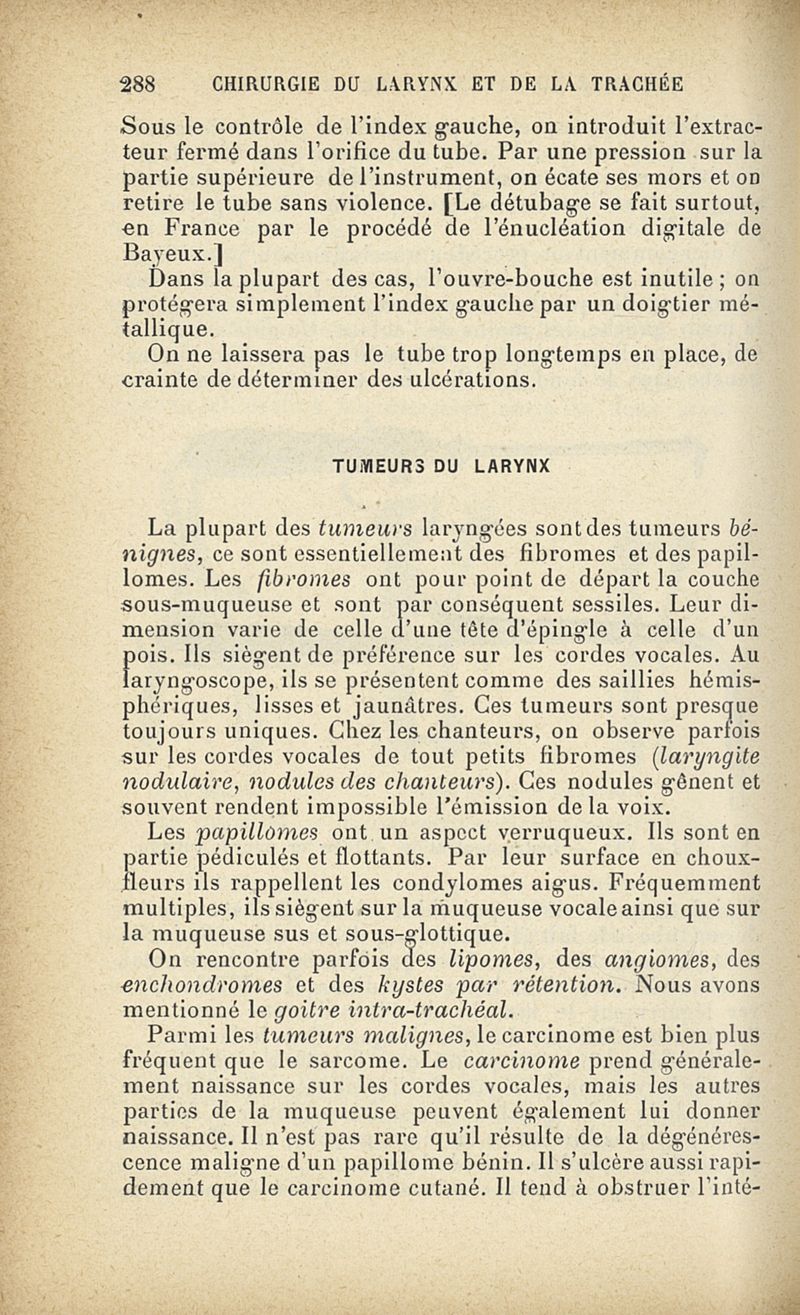 288 CHIRURGIE DU LARYNX ET DE LA TRACHÉE

Sous le contrôle de l'index gauche, on introduit l'extracteur fermé dans l'orifice du tube. Par une pression sur la partie supérieure de l'instrument, on écate ses mors et on retire le tube sans violence. [Le détubage se fait surtout, en France par le procédé de l'énucléation digitale de Bayeux.]

Dans la plupart des cas, l'ouvre-bouche est inutile ; on protégera simplement l'index gauche par un doigtier métallique.

On ne laissera pas le tube trop longtemps en place, de crainte de déterminer des ulcérations.

TUMEURS DU LARYNX

La plupart des tumeurs laryngées sont des tumeurs bénignes, ce sont essentiellement des fibromes et des papillomes. Les fibromes ont pour point de départ la couche sous-muqueuse et sont par conséquent sessiles. Leur dimension varie de celle d'une tête d'épingle à celle d'un pois. Ils siègent de préférence sur les cordes vocales. Au laryngoscope, ils se présentent comme des saillies hémisphériques, lisses et jaunâtres. Ces tumeurs sont presque toujours uniques. Chez les chanteurs, on observe parfois sur les cordes vocales de tout petits fibromes (laryngite nodulaire, nodules des chanteurs). Ces nodules gênent et souvent rendent impossible l'émission de la voix.

Les papillomes ont un aspect verruqueux. Ils sont en partie pédiculés et flottants. Par leur surface en choux-fleurs ils rappellent les condylomes aigus. Fréquemment multiples, ils siègent sur la muqueuse vocale ainsi que sur la muqueuse sus et sous-glottique.

On rencontre parfois des lipomes, des angiomes, des enchondromes et des kystes par rétention. Nous avons mentionné le goitre intra-trachéal.

Parmi les tumeurs malignes, le carcinome est bien plus fréquent que le sarcome. Le carcinome prend généralement naissance sur les cordes vocales, mais les autres parties de la muqueuse peuvent également lui donner naissance. Il n'est pas rare qu'il résulte de la dégénérescence maligne d'un papillome bénin. Il s'ulcère aussi rapidement que le carcinome cutané. Il tend à obstruer l'inté-